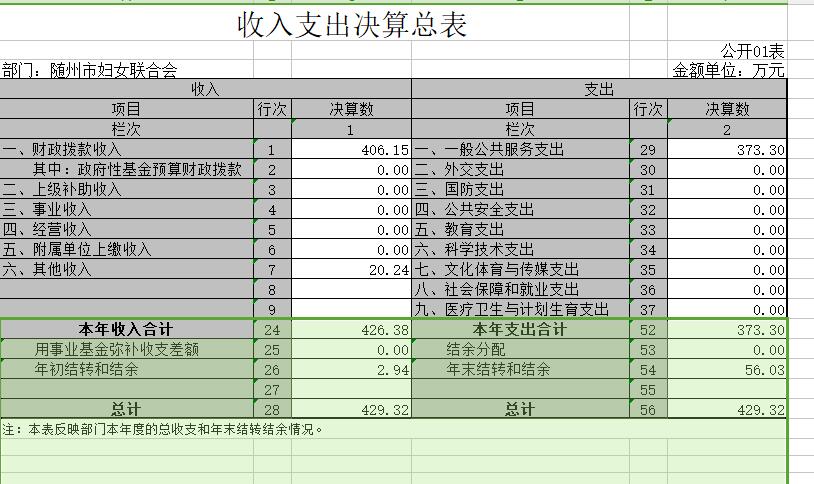 收入支出决算总表

公开01表

部门：随州市妇女联合会

金额单位：万元

| 收入 | | | 支出 | | |
|---|---|---|---|---|---|
| 项目 | 行次 | 决算数 | 项目 | 行次 | 决算数 |
| 栏次 | | 1 | 栏次 | | 2 |
| 一、财政拨款收入 | 1 | 406.15 | 一、一般公共服务支出 | 29 | 373.30 |
| 其中：政府性基金预算财政拨款 | 2 | 0.00 | 二、外交支出 | 30 | 0.00 |
| 二、上级补助收入 | 3 | 0.00 | 三、国防支出 | 31 | 0.00 |
| 三、事业收入 | 4 | 0.00 | 四、公共安全支出 | 32 | 0.00 |
| 四、经营收入 | 5 | 0.00 | 五、教育支出 | 33 | 0.00 |
| 五、附属单位上缴收入 | 6 | 0.00 | 六、科学技术支出 | 34 | 0.00 |
| 六、其他收入 | 7 | 20.24 | 七、文化体育与传媒支出 | 35 | 0.00 |
| | 8 | | 八、社会保障和就业支出 | 36 | 0.00 |
| | 9 | | 九、医疗卫生与计划生育支出 | 37 | 0.00 |
| 本年收入合计 | 24 | 426.38 | 本年支出合计 | 52 | 373.30 |
| 用事业基金弥补收支差额 | 25 | 0.00 | 结余分配 | 53 | 0.00 |
| 年初结转和结余 | 26 | 2.94 | 年末结转和结余 | 54 | 56.03 |
| | 27 | | | 55 | |
| 总计 | 28 | 429.32 | 总计 | 56 | 429.32 |

注：本表反映部门本年度的总收支和年末结转结余情况。